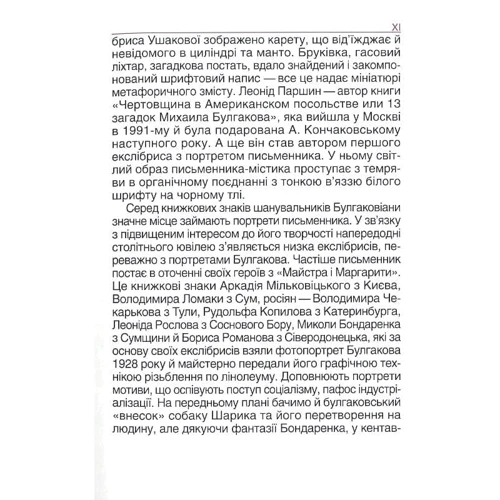 XI

бриса Ушакової зображено карету, що від'їжджає й невідомого в циліндрі та манто. Бруківка, гасовий ліхтар, загадкова постать, вдало знайдений і закомпонований шрифтовий напис — все це надає мініатюрі метафоричного змісту. Леонід Паршин — автор книги «Чертовщина в Американском посольстве или 13 загадок Михаила Булгакова», яка вийшла у Москві в 1991-му й була подарована А. Кончаковському наступного року. А ще він став автором першого екслібриса з портретом письменника. У ньому світлий образ письменника-містика проступає з темряви в органічному поєднанні з тонкою в'яззю білого шрифту на чорному тлі.

Серед книжкових знаків шанувальників Булгаковіани значне місце займають портрети письменника. У зв'язку з підвищеним інтересом до його творчості напередодні столітнього ювілею з'являється низка екслібрисів, переважно з портретами Булгакова. Частіше письменник постає в оточенні своїх героїв з «Майстра і Маргарити». Це книжкові знаки Аркадія Мільковіцького з Києва, Володимира Ломаки з Сум, росіян — Володимира Чекарькова з Тули, Рудольфа Копилова з Катеринбурга, Леоніда Рослова з Соснового Бору, Миколи Бондаренка з Сумщини й Бориса Романова з Сіверодонецька, які за основу своїх екслібрисів взяли фотопортрет Булгакова 1928 року й майстерно передали його графічною технікою різьблення по лінолеуму. Доповнюють портрети мотиви, що оспівують поступ соціалізму, пафос індустріалізації. На передньому плані бачимо й булгаковський «внесок» собаку Шарика та його перетворення на людину, але дякуючи фантазії Бондаренка, у кентав-